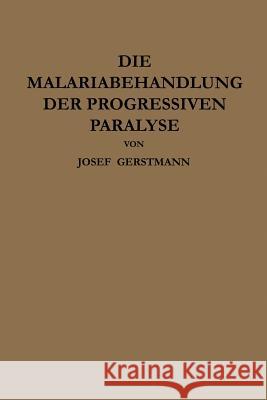 DIE MALARIABEHANDLUNG DER PROGRESSIVEN PARALYSE

VON

JOSEF GERSTMANN

Kraina Książek